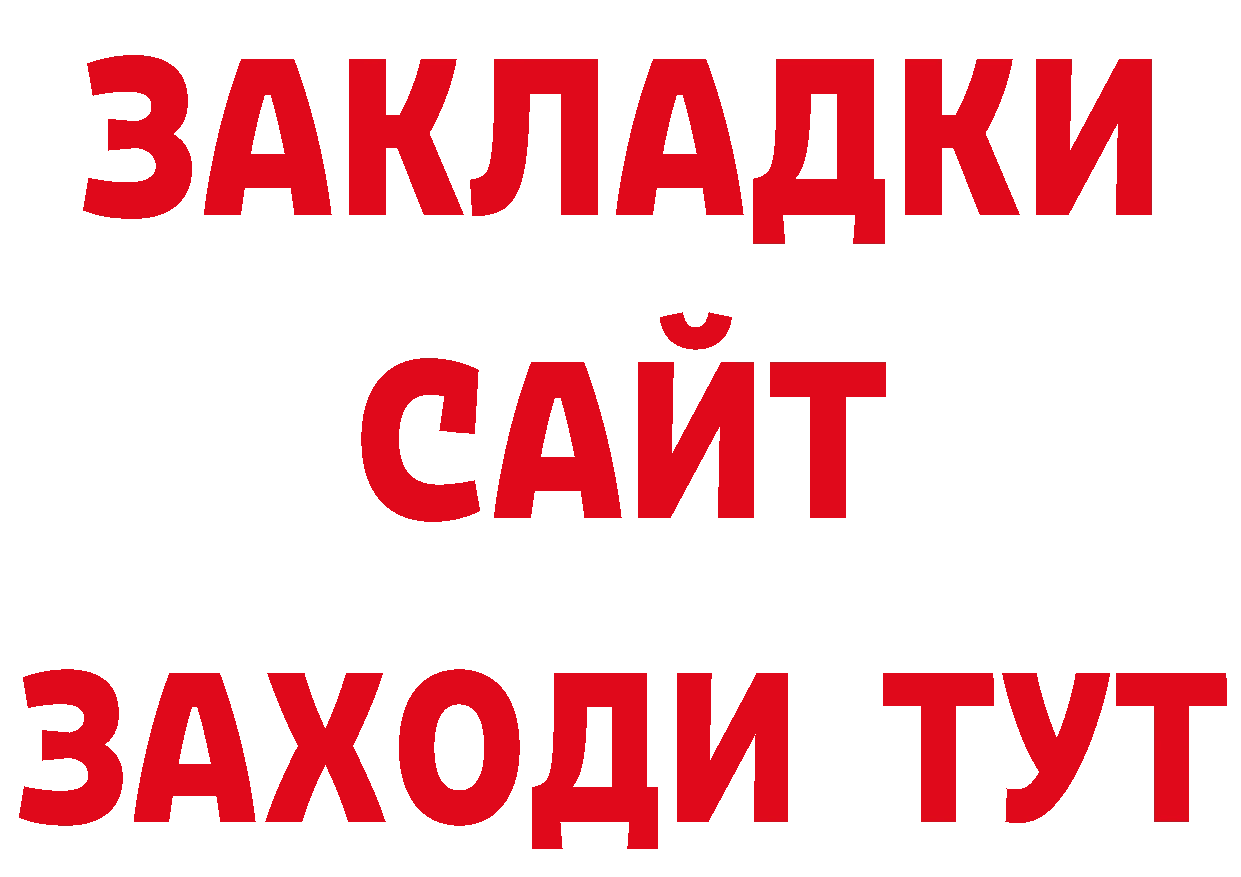 ЗАКЛАДКИ
САЙТ
ЗАХОДИ ТУТ